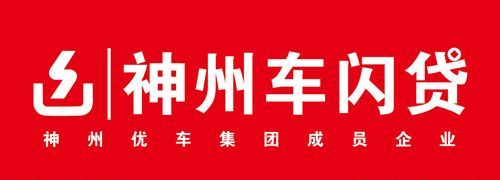 神州车闪贷
神州优车集团成员企业